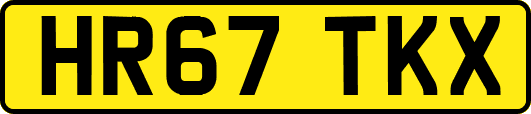 HR67 TKX